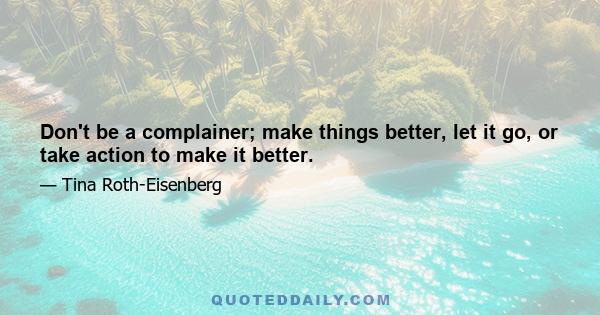 Don't be a complainer; make things better, let it go, or take action to make it better.

— Tina Roth-Eisenberg

QUOTEDDAILY.COM